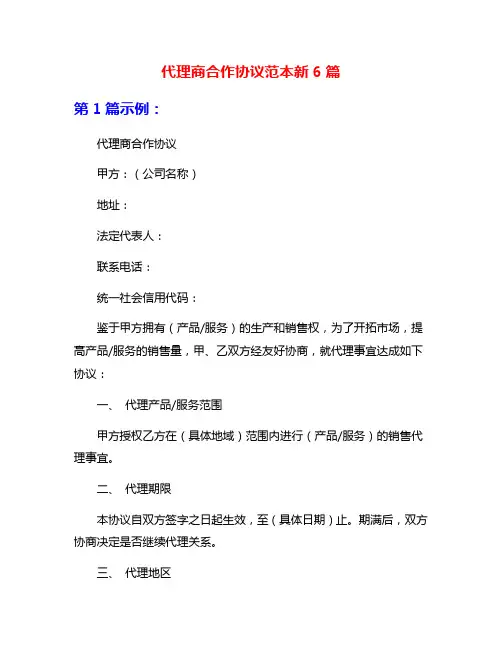 代理商合作协议范本新 6 篇

第 1 篇示例：

代理商合作协议

甲方：（公司名称）

地址：

法定代表人：

联系电话：

统一社会信用代码：

鉴于甲方拥有（产品/服务）的生产和销售权，为了开拓市场，提高产品/服务的销售量，甲、乙双方经友好协商，就代理事宜达成如下协议：

一、 代理产品/服务范围

甲方授权乙方在（具体地域）范围内进行（产品/服务）的销售代理事宜。

二、 代理期限

本协议自双方签字之日起生效，至（具体日期）止。期满后，双方协商决定是否继续代理关系。

三、 代理地区